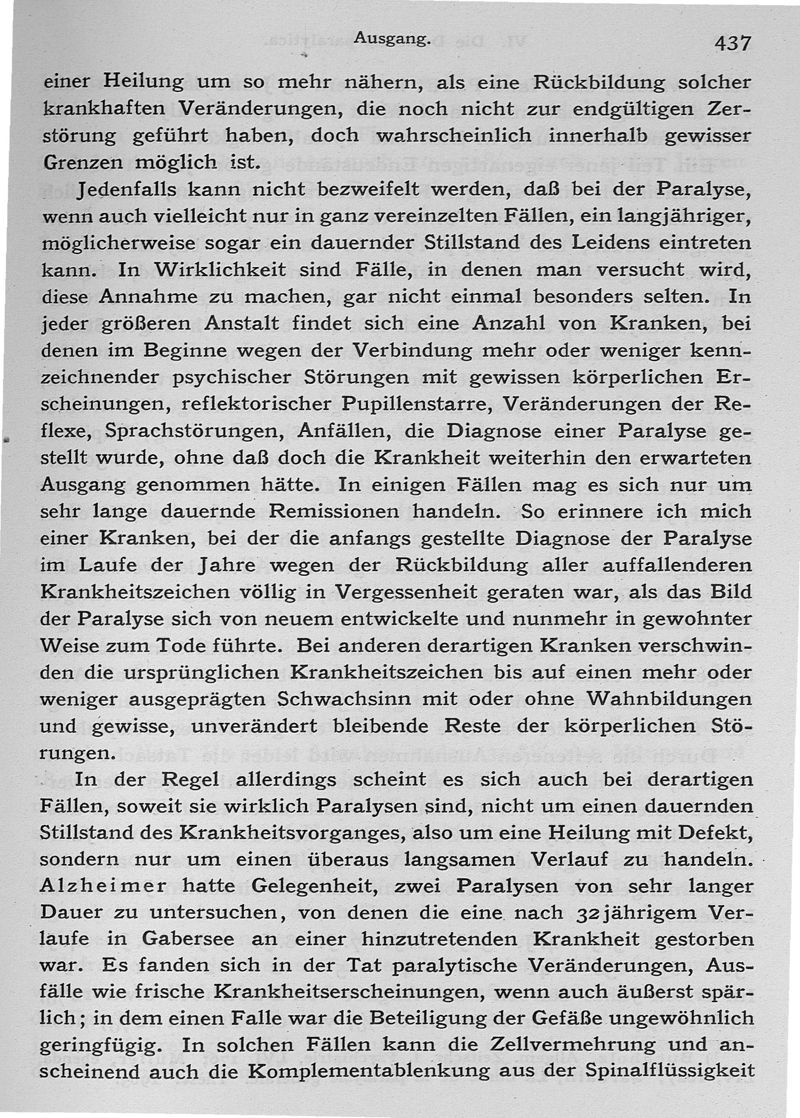 Ausgang. 437

einer Heilung um so mehr nähern, als eine Rückbildung solcher krankhaften Veränderungen, die noch nicht zur endgültigen Zerstörung geführt haben, doch wahrscheinlich innerhalb gewisser Grenzen möglich ist.

Jedenfalls kann nicht bezweifelt werden, daß bei der Paralyse, wenn auch vielleicht nur in ganz vereinzelten Fällen, ein langjähriger, möglicherweise sogar ein dauernder Stillstand des Leidens eintreten kann. In Wirklichkeit sind Fälle, in denen man versucht wird, diese Annahme zu machen, gar nicht einmal besonders selten. In jeder größeren Anstalt findet sich eine Anzahl von Kranken, bei denen im Beginne wegen der Verbindung mehr oder weniger kennzeichnender psychischer Störungen mit gewissen körperlichen Erscheinungen, reflektorischer Pupillenstarre, Veränderungen der Reflexe, Sprachstörungen, Anfällen, die Diagnose einer Paralyse gestellt wurde, ohne daß doch die Krankheit weiterhin den erwarteten Ausgang genommen hätte. In einigen Fällen mag es sich nur um sehr lange dauernde Remissionen handeln. So erinnere ich mich einer Kranken, bei der die anfangs gestellte Diagnose der Paralyse im Laufe der Jahre wegen der Rückbildung aller auffallenderen Krankheitszeichen völlig in Vergessenheit geraten war, als das Bild der Paralyse sich von neuem entwickelte und nunmehr in gewohnter Weise zum Tode führte. Bei anderen derartigen Kranken verschwinden die ursprünglichen Krankheitszeichen bis auf einen mehr oder weniger ausgeprägten Schwachsinn mit oder ohne Wahnbildungen und gewisse, unverändert bleibende Reste der körperlichen Störungen.

In der Regel allerdings scheint es sich auch bei derartigen Fällen, soweit sie wirklich Paralysen sind, nicht um einen dauernden Stillstand des Krankheitsvorganges, also um eine Heilung mit Defekt, sondern nur um einen überaus langsamen Verlauf zu handeln. Alzheimer hatte Gelegenheit, zwei Paralysen von sehr langer Dauer zu untersuchen, von denen die eine nach 32jährigem Verlaufe in Gabersee an einer hinzutretenden Krankheit gestorben war. Es fanden sich in der Tat paralytische Veränderungen, Ausfälle wie frische Krankheitserscheinungen, wenn auch äußerst spärlich; in dem einen Falle war die Beteiligung der Gefäße ungewöhnlich geringfügig. In solchen Fällen kann die Zellvermehrung und anscheinend auch die Komplementablenkung aus der Spinalflüssigkeit